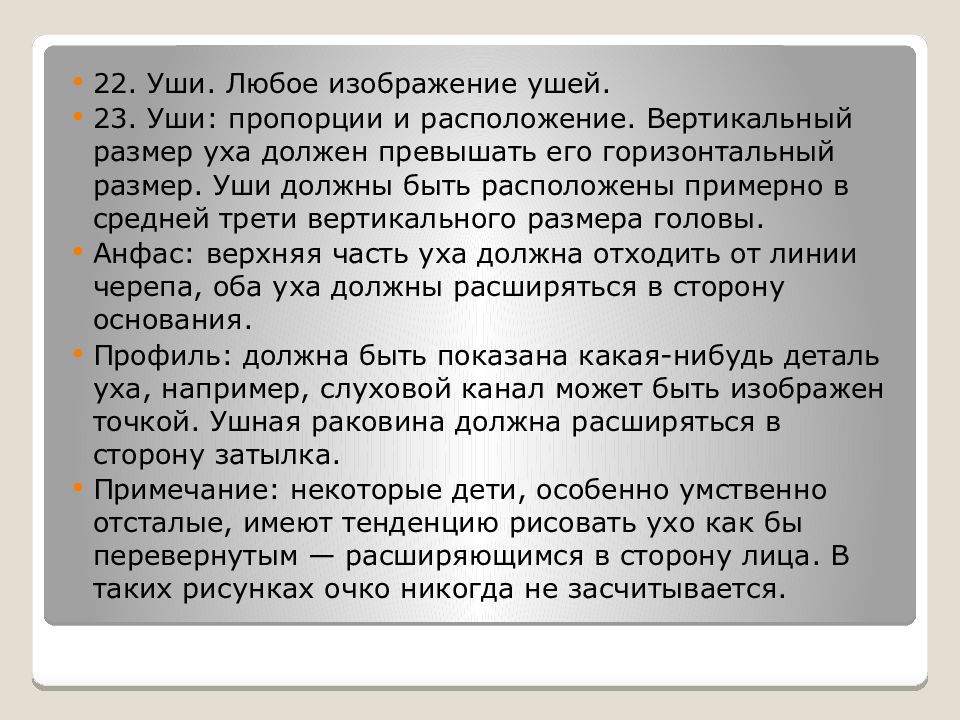 • 22. Уши. Любое изображение ушей.
• 23. Уши: пропорции и расположение. Вертикальный размер уха должен превышать его горизонтальный размер. Уши должны быть расположены примерно в средней трети вертикального размера головы.
• Анфас: верхняя часть уха должна отходить от линии черепа, оба уха должны расширяться в сторону основания.
• Профиль: должна быть показана какая-нибудь деталь уха, например, слуховой канал может быть изображен точкой. Ушная раковина должна расширяться в сторону затылка.
• Примечание: некоторые дети, особенно умственно отсталые, имеют тенденцию рисовать ухо как бы перевернутым — расширяющимся в сторону лица. В таких рисунках очко никогда не засчитывается.